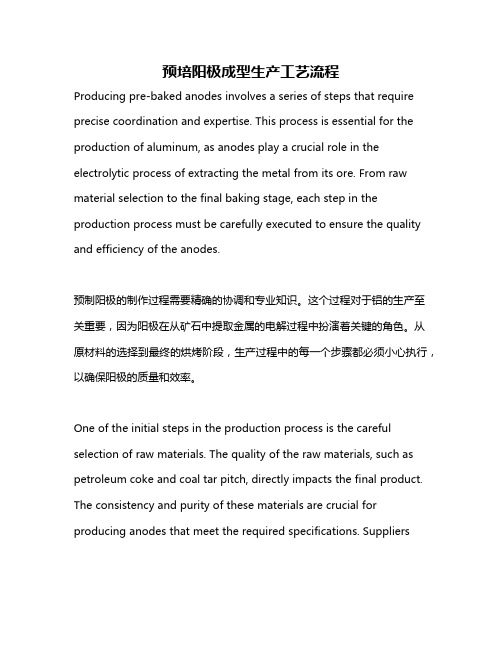 预培阳极成型生产工艺流程

Producing pre-baked anodes involves a series of steps that require precise coordination and expertise. This process is essential for the production of aluminum, as anodes play a crucial role in the electrolytic process of extracting the metal from its ore. From raw material selection to the final baking stage, each step in the production process must be carefully executed to ensure the quality and efficiency of the anodes.

预制阳极的制作过程需要精确的协调和专业知识。这个过程对于铝的生产至关重要，因为阳极在从矿石中提取金属的电解过程中扮演着关键的角色。从原材料的选择到最终的烘烤阶段，生产过程中的每一个步骤都必须小心执行，以确保阳极的质量和效率。

One of the initial steps in the production process is the careful selection of raw materials. The quality of the raw materials, such as petroleum coke and coal tar pitch, directly impacts the final product. The consistency and purity of these materials are crucial for producing anodes that meet the required specifications. Suppliers